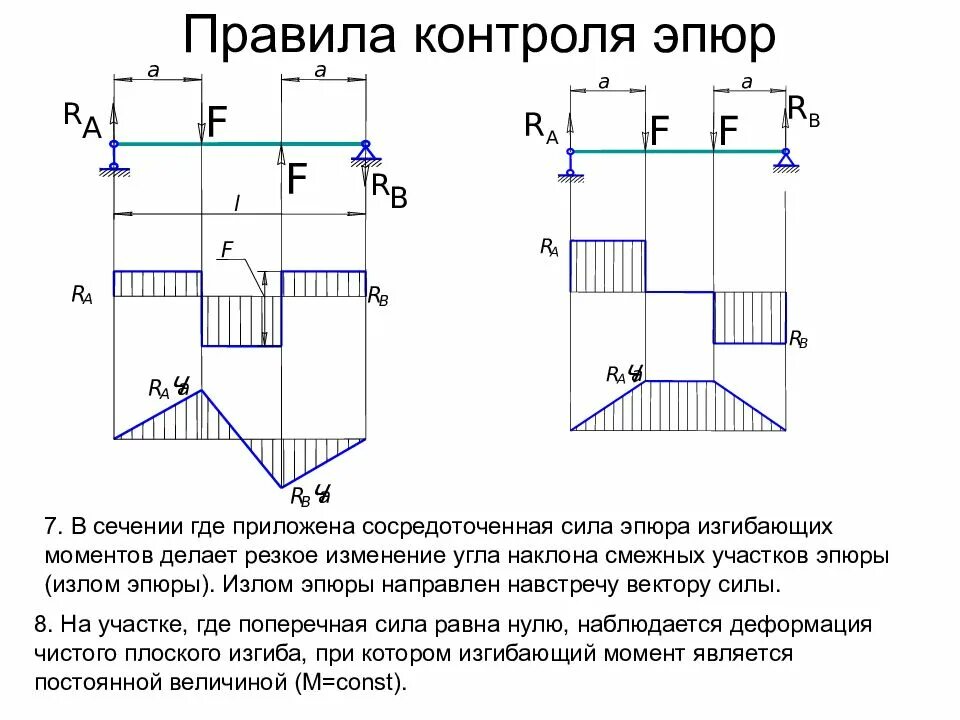 Правила контроля эпюр

a
a
$R_A$
F
F
$R_B$
l
F
$R_A$
$R_B$
$R_A \cdot a$
$R_B \cdot a$

a
a
$R_A$
F
F
$R_B$
$R_A$
$R_B$
$R_A \cdot a$

7. В сечении где приложена сосредоточенная сила эпюра изгибающих моментов делает резкое изменение угла наклона смежных участков эпюры (излом эпюры). Излом эпюры направлен навстречу вектору силы.

8. На участке, где поперечная сила равна нулю, наблюдается деформация чистого плоского изгиба, при котором изгибающий момент является постоянной величиной (M=const).